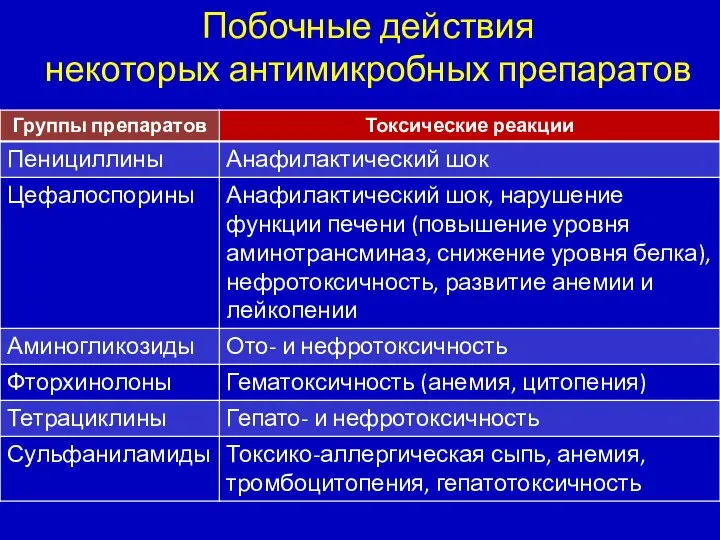 Побочные действия некоторых антимикробных препаратов

| Группы препаратов | Токсические реакции |
|---|---|
| Пенициллины | Анафилактический шок |
| Цефалоспорины | Анафилактический шок, нарушение функции печени (повышение уровня аминотрансминаз, снижение уровня белка), нефротоксичность, развитие анемии и лейкопении |
| Аминогликозиды | Ото- и нефротоксичность |
| Фторхинолоны | Гематоксичность (анемия, цитопения) |
| Тетрациклины | Гепато- и нефротоксичность |
| Сульфаниламиды | Токсико-аллергическая сыпь, анемия, тромбоцитопения, гепатотоксичность |